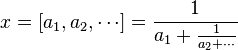 $x = [a_1, a_2, \cdots] = \frac{1}{a_1 + \frac{1}{a_2 + \cdots}}$